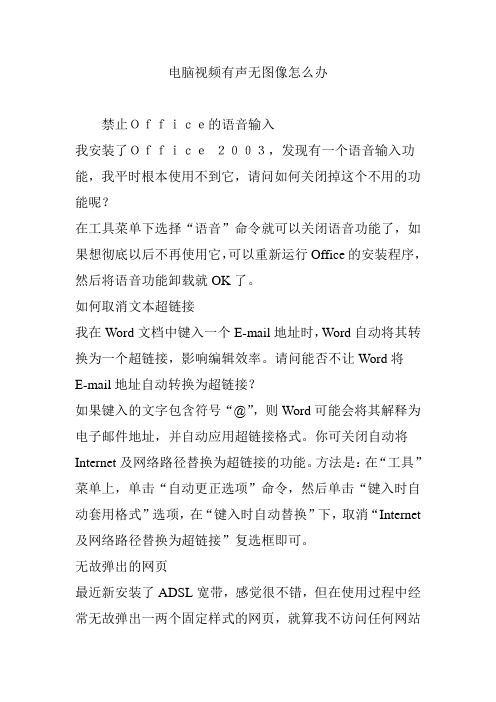 电脑视频有声无图像怎么办

禁止Ｏｆｆｉｃｅ的语音输入

我安装了Ｏｆｆｉｃｅ　２００３，发现有一个语音输入功能，我平时根本使用不到它，请问如何关闭掉这个不用的功能呢？

在工具菜单下选择“语音”命令就可以关闭语音功能了，如果想彻底以后不再使用它，可以重新运行 Office 的安装程序，然后将语音功能卸载就 OK 了。

如何取消文本超链接

我在 Word 文档中键入一个 E-mail 地址时，Word 自动将其转换为一个超链接，影响编辑效率。请问能否不让 Word 将 E-mail 地址自动转换为超链接？

如果键入的文字包含符号“@”，则 Word 可能会将其解释为电子邮件地址，并自动应用超链接格式。你可关闭自动将 Internet 及网络路径替换为超链接的功能。方法是：在“工具”菜单上，单击“自动更正选项”命令，然后单击“键入时自动套用格式”选项，在“键入时自动替换”下，取消“Internet 及网络路径替换为超链接”复选框即可。

无故弹出的网页

最近新安装了 ADSL 宽带，感觉很不错，但在使用过程中经常无故弹出一两个固定样式的网页，就算我不访问任何网站